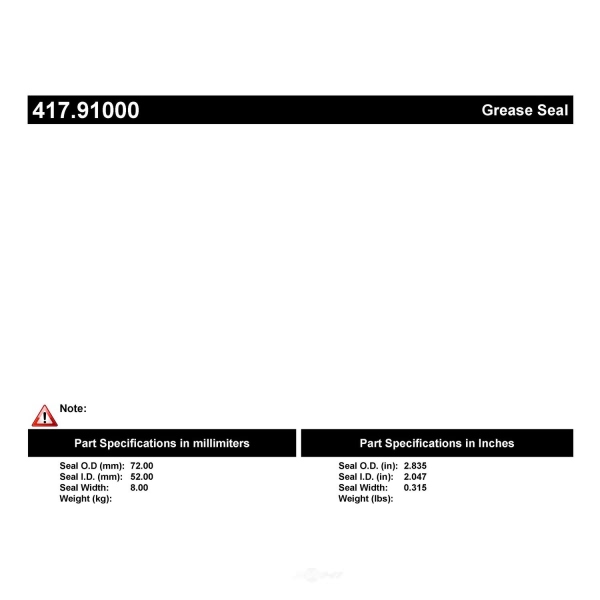 417.91000

Grease Seal

Note:

Part Specifications in millimiters

Seal O.D (mm): 72.00
Seal I.D. (mm): 52.00
Seal Width: 8.00
Weight (kg):

Part Specifications in Inches

Seal O.D. (in): 2.835
Seal I.D. (in): 2.047
Seal Width: 0.315
Weight (lbs):